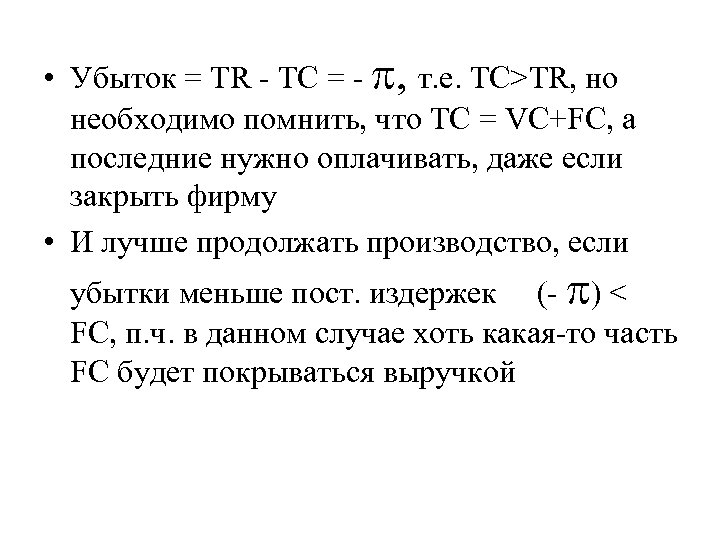 • Убыток = TR - TC = - $\pi$, т.е. TC>TR, но необходимо помнить, что TC = VC+FC, а последние нужно оплачивать, даже если закрыть фирму

• И лучше продолжать производство, если убытки меньше пост. издержек (- $\pi$) < FC, п.ч. в данном случае хоть какая-то часть FC будет покрываться выручкой